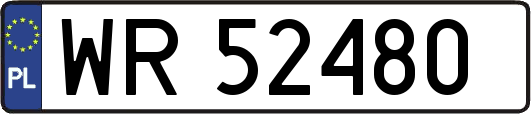 PL

WR 52480